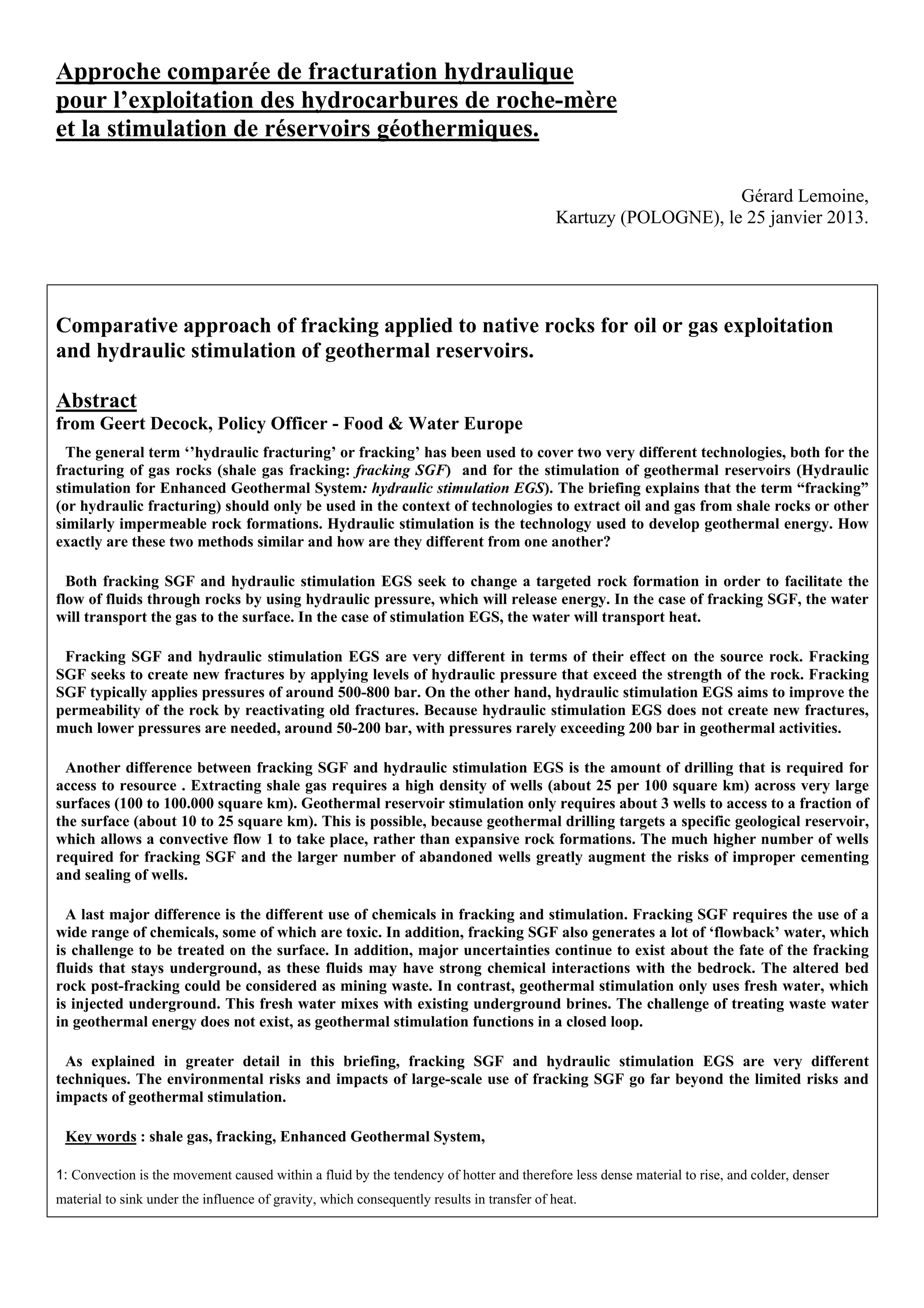 Approche comparée de fracturation hydraulique pour l’exploitation des hydrocarbures de roche-mère et la stimulation de réservoirs géothermiques.

Gérard Lemoine,
Kartuzy (POLOGNE), le 25 janvier 2013.

Comparative approach of fracking applied to native rocks for oil or gas exploitation and hydraulic stimulation of geothermal reservoirs.

Abstract
from Geert Decock, Policy Officer - Food & Water Europe

The general term ‘’hydraulic fracturing’ or fracking’ has been used to cover two very different technologies, both for the fracturing of gas rocks (shale gas fracking: fracking SGF) and for the stimulation of geothermal reservoirs (Hydraulic stimulation for Enhanced Geothermal System: hydraulic stimulation EGS). The briefing explains that the term “fracking” (or hydraulic fracturing) should only be used in the context of technologies to extract oil and gas from shale rocks or other similarly impermeable rock formations. Hydraulic stimulation is the technology used to develop geothermal energy. How exactly are these two methods similar and how are they different from one another?

Both fracking SGF and hydraulic stimulation EGS seek to change a targeted rock formation in order to facilitate the flow of fluids through rocks by using hydraulic pressure, which will release energy. In the case of fracking SGF, the water will transport the gas to the surface. In the case of stimulation EGS, the water will transport heat.

Fracking SGF and hydraulic stimulation EGS are very different in terms of their effect on the source rock. Fracking SGF seeks to create new fractures by applying levels of hydraulic pressure that exceed the strength of the rock. Fracking SGF typically applies pressures of around 500-800 bar. On the other hand, hydraulic stimulation EGS aims to improve the permeability of the rock by reactivating old fractures. Because hydraulic stimulation EGS does not create new fractures, much lower pressures are needed, around 50-200 bar, with pressures rarely exceeding 200 bar in geothermal activities.

Another difference between fracking SGF and hydraulic stimulation EGS is the amount of drilling that is required for access to resource . Extracting shale gas requires a high density of wells (about 25 per 100 square km) across very large surfaces (100 to 100.000 square km). Geothermal reservoir stimulation only requires about 3 wells to access to a fraction of the surface (about 10 to 25 square km). This is possible, because geothermal drilling targets a specific geological reservoir, which allows a convective flow 1 to take place, rather than expansive rock formations. The much higher number of wells required for fracking SGF and the larger number of abandoned wells greatly augment the risks of improper cementing and sealing of wells.

A last major difference is the different use of chemicals in fracking and stimulation. Fracking SGF requires the use of a wide range of chemicals, some of which are toxic. In addition, fracking SGF also generates a lot of ‘flowback’ water, which is challenge to be treated on the surface. In addition, major uncertainties continue to exist about the fate of the fracking fluids that stays underground, as these fluids may have strong chemical interactions with the bedrock. The altered bed rock post-fracking could be considered as mining waste. In contrast, geothermal stimulation only uses fresh water, which is injected underground. This fresh water mixes with existing underground brines. The challenge of treating waste water in geothermal energy does not exist, as geothermal stimulation functions in a closed loop.

As explained in greater detail in this briefing, fracking SGF and hydraulic stimulation EGS are very different techniques. The environmental risks and impacts of large-scale use of fracking SGF go far beyond the limited risks and impacts of geothermal stimulation.

Key words : shale gas, fracking, Enhanced Geothermal System,

1: Convection is the movement caused within a fluid by the tendency of hotter and therefore less dense material to rise, and colder, denser material to sink under the influence of gravity, which consequently results in transfer of heat.